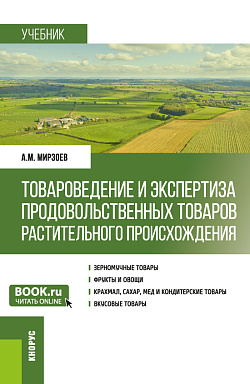 УЧЕБНИК

А.М. МИРЗОЕВ

ТОВАРОВЕДЕНИЕ И ЭКСПЕРТИЗА ПРОДОВОЛЬСТВЕННЫХ ТОВАРОВ РАСТИТЕЛЬНОГО ПРОИСХОЖДЕНИЯ

ЗЕРНОМУЧНЫЕ ТОВАРЫ
ФРУКТЫ И ОВОЩИ
КРАХМАЛ, САХАР, МЕД И КОНДИТЕРСКИЕ ТОВАРЫ
ВКУСОВЫЕ ТОВАРЫ

BOOK.ru
ЧИТАТЬ ONLINE

КНОРУС